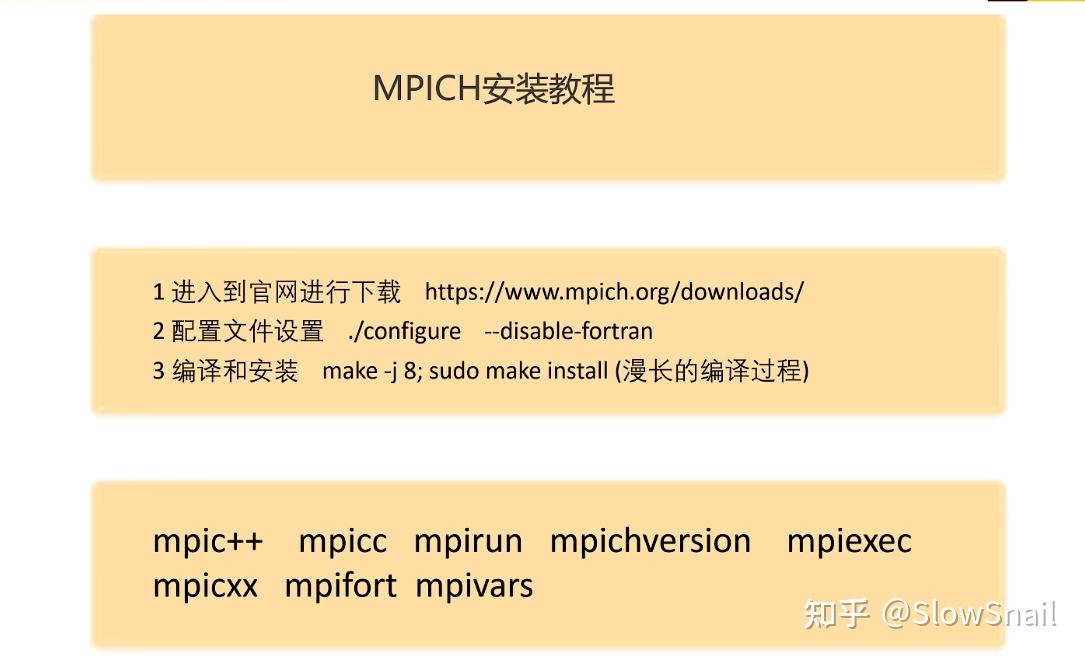 MPICH安装教程

1 进入到官网进行下载 https://www.mpich.org/downloads/
2 配置文件设置 ./configure --disable-fortran
3 编译和安装 make -j 8; sudo make install (漫长的编译过程)

mpic++ mpicc mpirun mpichversion mpiexec mpicxx mpifort mpivars

知乎 @SlowSnail